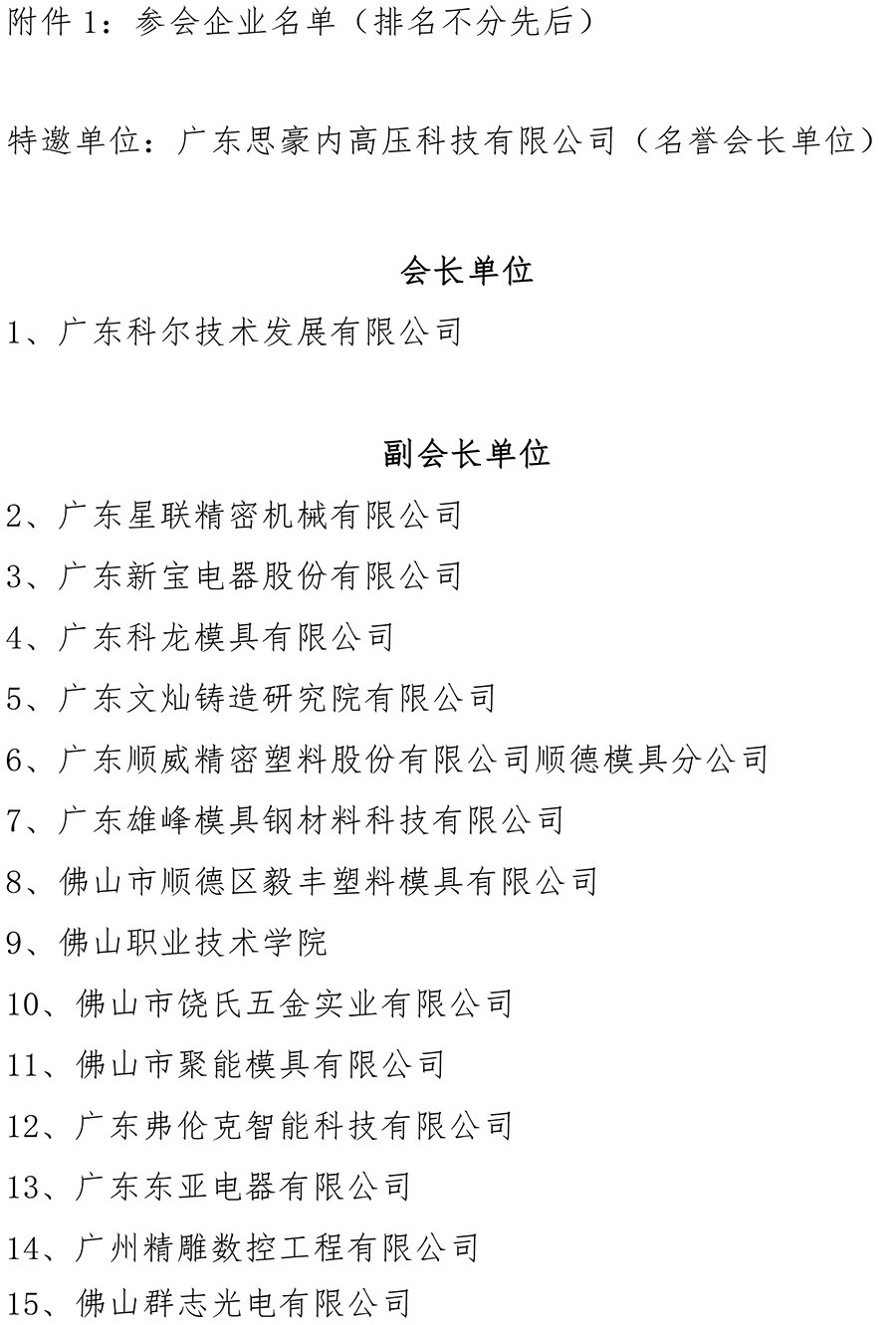 附件 1：参会企业名单（排名不分先后）

特邀单位：广东思豪内高压科技有限公司（名誉会长单位）

会长单位

1、广东科尔技术发展有限公司

副会长单位

2、广东星联精密机械有限公司

3、广东新宝电器股份有限公司

4、广东科龙模具有限公司

5、广东文灿铸造研究院有限公司

6、广东顺威精密塑料股份有限公司顺德模具分公司

7、广东雄峰模具钢材料科技有限公司

8、佛山市顺德区毅丰塑料模具有限公司

9、佛山职业技术学院

10、佛山市饶氏五金实业有限公司

11、佛山市聚能模具有限公司

12、广东弗伦克智能科技有限公司

13、广东东亚电器有限公司

14、广州精雕数控工程有限公司

15、佛山群志光电有限公司